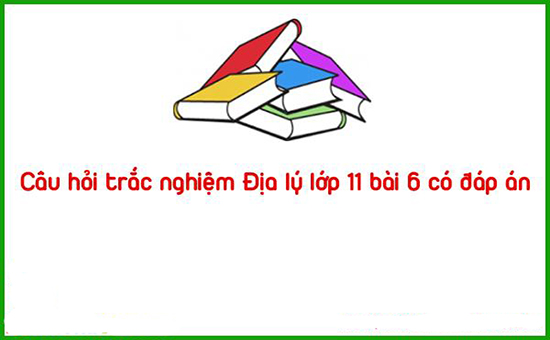 Câu hỏi trắc nghiệm Địa lý lớp 11 bài 6 có đáp án